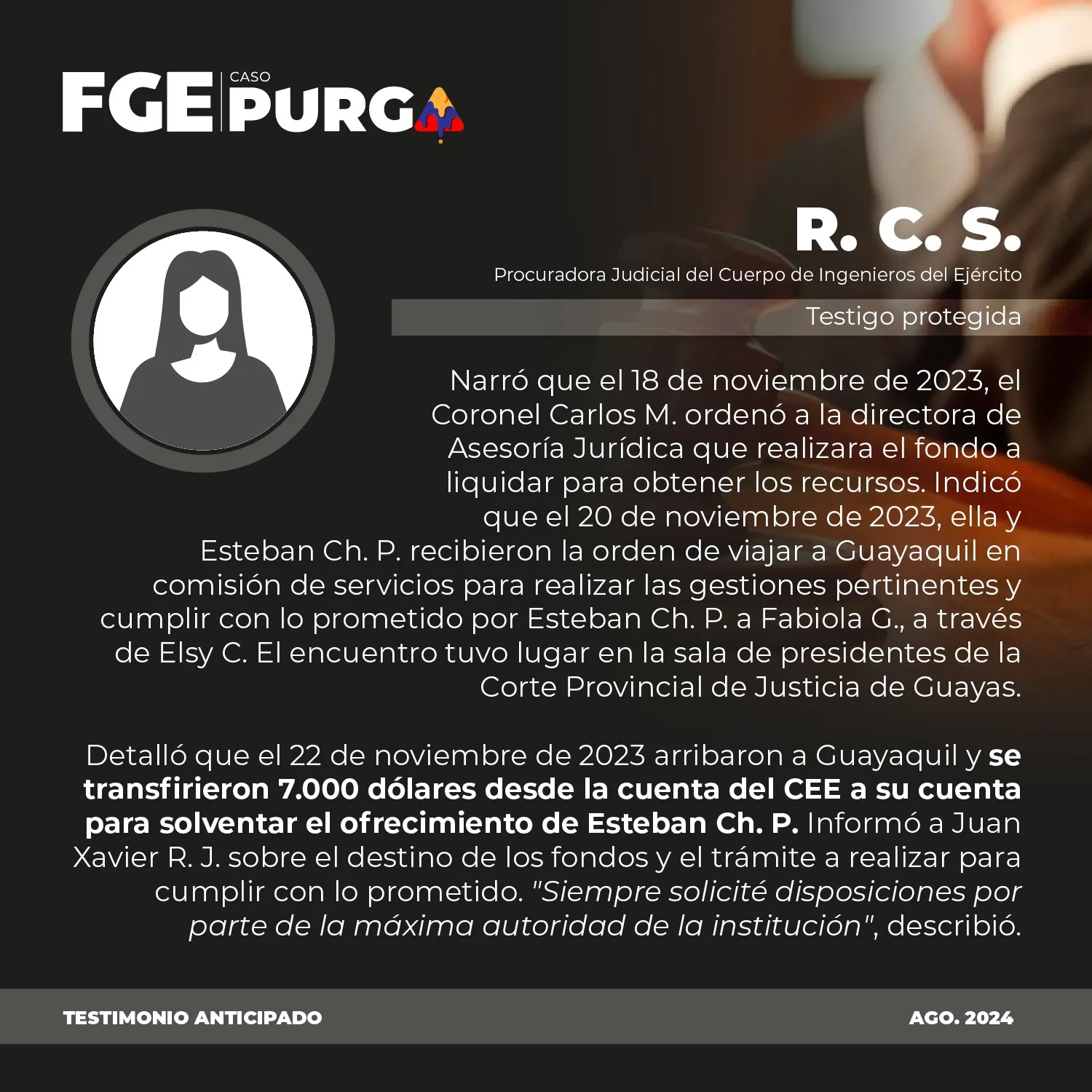 FGE CASO PURGA

R. C. S.

Procuradora Judicial del Cuerpo de Ingenieros del Ejército

Testigo protegida

Narró que el 18 de noviembre de 2023, el Coronel Carlos M. ordenó a la directora de Asesoría Jurídica que realizara el fondo a liquidar para obtener los recursos. Indicó que el 20 de noviembre de 2023, ella y Esteban Ch. P. recibieron la orden de viajar a Guayaquil en comisión de servicios para realizar las gestiones pertinentes y cumplir con lo prometido por Esteban Ch. P. a Fabiola G., a través de Elsy C. El encuentro tuvo lugar en la sala de presidentes de la Corte Provincial de Justicia de Guayas.

Detalló que el 22 de noviembre de 2023 arribaron a Guayaquil y se transfirieron 7.000 dólares desde la cuenta del CEE a su cuenta para solventar el ofrecimiento de Esteban Ch. P. Informó a Juan Xavier R. J. sobre el destino de los fondos y el trámite a realizar para cumplir con lo prometido. "Siempre solicité disposiciones por parte de la máxima autoridad de la institución", describió.

TESTIMONIO ANTICIPADO

AGO. 2024